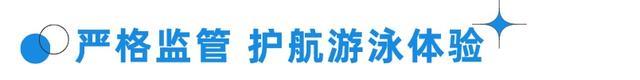 严格监管 护航游泳体验